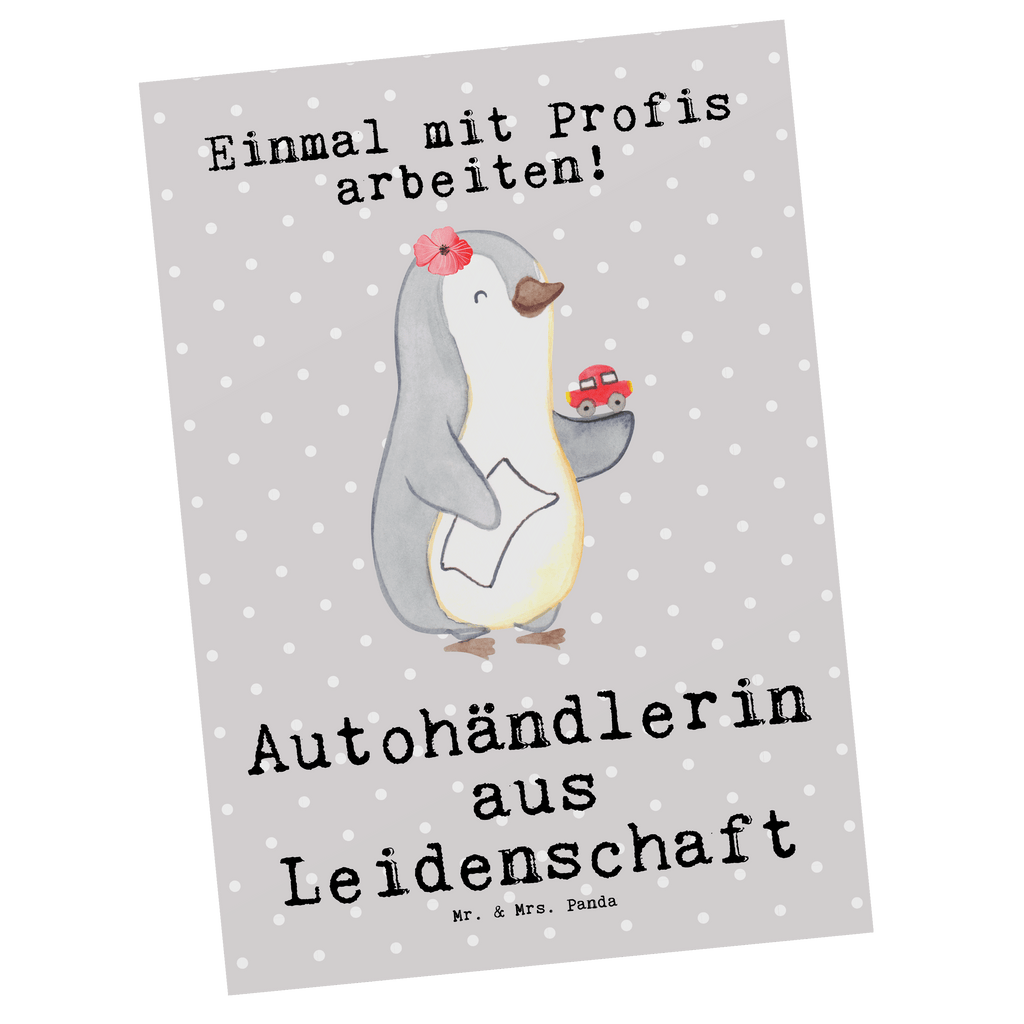 Einmal mit Profis arbeiten!

Autohändlerin aus Leidenschaft

Mr. & Mrs. Panda